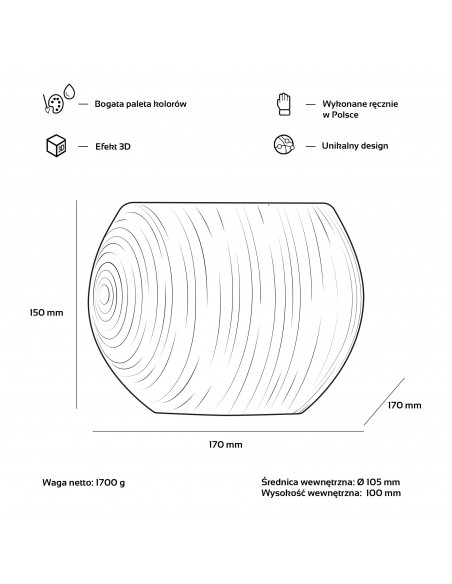 — Bogata paleta kolorów

— Wykonane ręcznie w Polsce

3D — Efekt 3D

— Unikalny design

150 mm

170 mm

170 mm

Waga netto: 1700 g

Średnica wewnętrzna: Ø 105 mm
Wysokość wewnętrzna: 100 mm